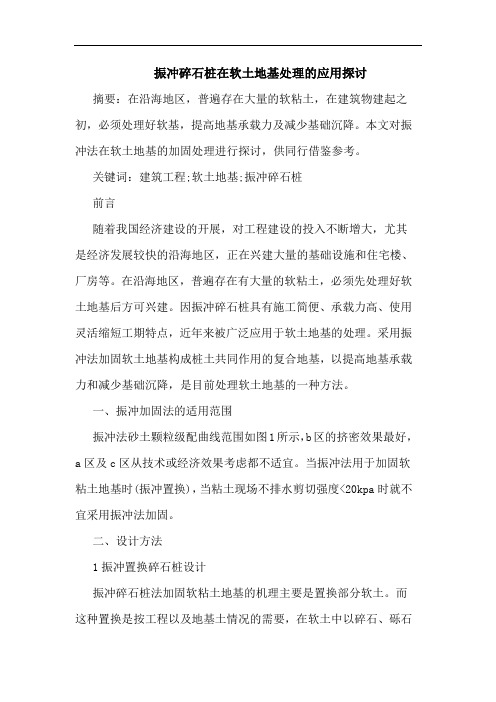 振冲碎石桩在软土地基处理的应用探讨

摘要：在沿海地区，普遍存在大量的软粘土，在建筑物建起之初，必须处理好软基，提高地基承载力及减少基础沉降。本文对振冲法在软土地基的加固处理进行探讨，供同行借鉴参考。

关键词：建筑工程;软土地基;振冲碎石桩

前言

随着我国经济建设的开展，对工程建设的投入不断增大，尤其是经济发展较快的沿海地区，正在兴建大量的基础设施和住宅楼、厂房等。在沿海地区，普遍存在有大量的软粘土，必须先处理好软土地基后方可兴建。因振冲碎石桩具有施工简便、承载力高、使用灵活缩短工期特点，近年来被广泛应用于软土地基的处理。采用振冲法加固软土地基构成桩土共同作用的复合地基，以提高地基承载力和减少基础沉降，是目前处理软土地基的一种方法。

一、振冲加固法的适用范围

振冲法砂土颗粒级配曲线范围如图1所示，b区的挤密效果最好，a区及c区从技术或经济效果考虑都不适宜。当振冲法用于加固软粘土地基时(振冲置换)，当粘土现场不排水剪切强度<20kpa时就不宜采用振冲法加固。

二、设计方法

1振冲置换碎石桩设计

振冲碎石桩法加固软粘土地基的机理主要是置换部分软土。而这种置换是按工程以及地基土情况的需要，在软土中以碎石、砾石